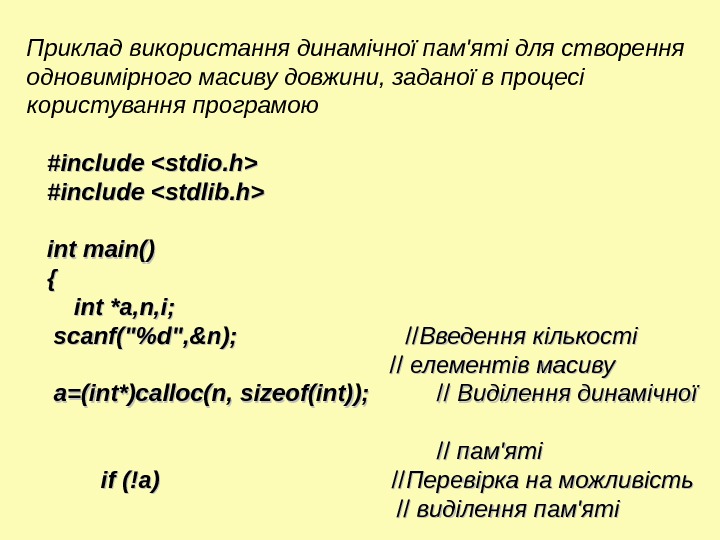 Приклад використання динамічної пам'яті для створення одновимірного масиву довжини, заданої в процесі користування програмою

#include <stdio.h>
#include <stdlib.h>

int main()
{
int *a,n,i;
scanf("%d",&n); //Введення кількості
// елементів масиву
a=(int*)calloc(n, sizeof(int)); // Виділення динамічної

// пам'яті
if (!a) //Перевірка на можливість
// виділення пам'яті